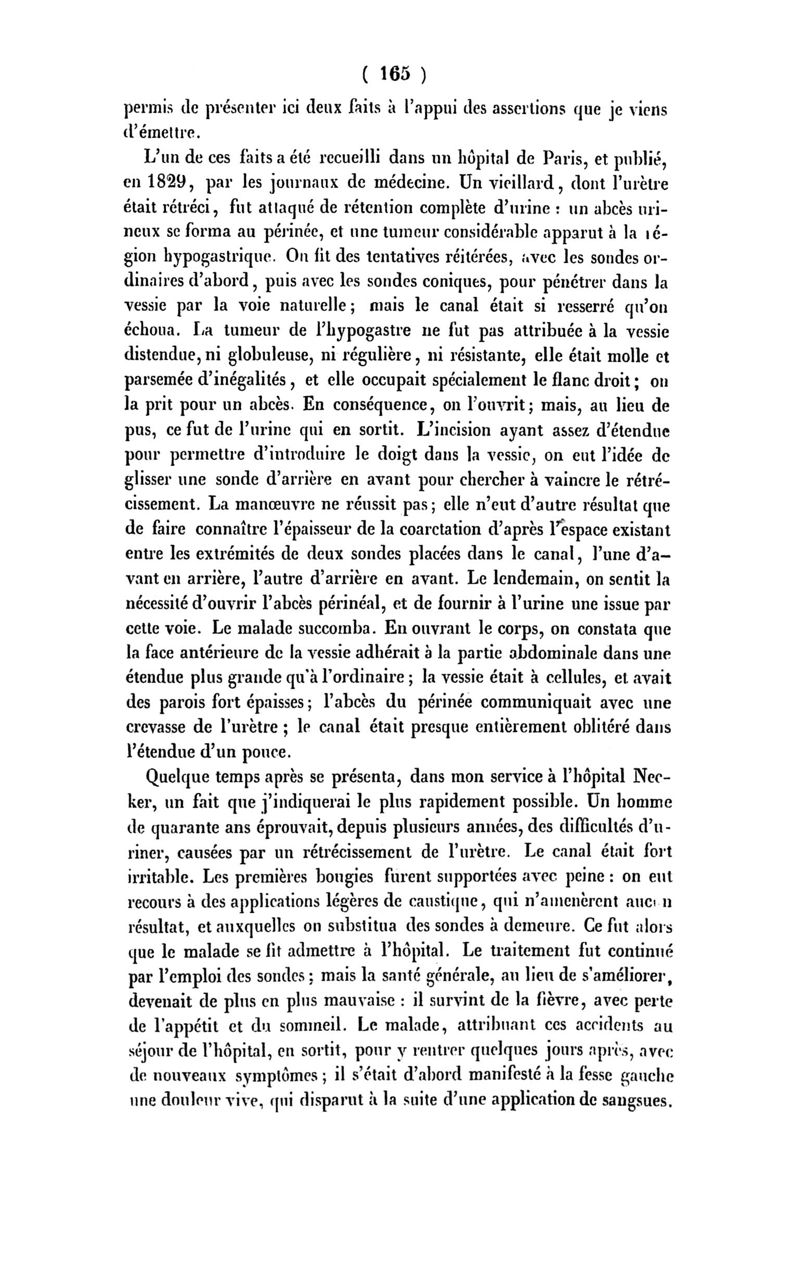 ( 165 )

permis de présenter ici deux faits à l'appui des assertions que je viens d'émettre.

L'un de ces faits a été recueilli dans un hôpital de Paris, et publié, en 1829, par les journaux de médecine. Un vieillard, dont l'urètre était rétréci, fut attaqué de rétention complète d'urine : un abcès urineux se forma au périnée, et une tumeur considérable apparut à la région hypogastrique. On fit des tentatives réitérées, avec les sondes ordinaires d'abord, puis avec les sondes coniques, pour pénétrer dans la vessie par la voie naturelle; mais le canal était si resserré qu'on échoua. La tumeur de l'hypogastre ne fut pas attribuée à la vessie distendue, ni globuleuse, ni régulière, ni résistante, elle était molle et parsemée d'inégalités, et elle occupait spécialement le flanc droit; on la prit pour un abcès. En conséquence, on l'ouvrit; mais, au lieu de pus, ce fut de l'urine qui en sortit. L'incision ayant assez d'étendue pour permettre d'introduire le doigt dans la vessie, on eut l'idée de glisser une sonde d'arrière en avant pour chercher à vaincre le rétrécissement. La manœuvre ne réussit pas; elle n'eut d'autre résultat que de faire connaître l'épaisseur de la coarctation d'après l'espace existant entre les extrémités de deux sondes placées dans le canal, l'une d'avant en arrière, l'autre d'arrière en avant. Le lendemain, on sentit la nécessité d'ouvrir l'abcès périnéal, et de fournir à l'urine une issue par cette voie. Le malade succomba. En ouvrant le corps, on constata que la face antérieure de la vessie adhérait à la partie abdominale dans une étendue plus grande qu'à l'ordinaire; la vessie était à cellules, et avait des parois fort épaisses; l'abcès du périnée communiquait avec une crevasse de l'urètre; le canal était presque entièrement oblitéré dans l'étendue d'un pouce.

Quelque temps après se présenta, dans mon service à l'hôpital Necker, un fait que j'indiquerai le plus rapidement possible. Un homme de quarante ans éprouvait, depuis plusieurs années, des difficultés d'uriner, causées par un rétrécissement de l'urètre. Le canal était fort irritable. Les premières bougies furent supportées avec peine : on eut recours à des applications légères de caustique, qui n'amenèrent aucun résultat, et auxquelles on substitua des sondes à demeure. Ce fut alors que le malade se fit admettre à l'hôpital. Le traitement fut continué par l'emploi des sondes; mais la santé générale, au lieu de s'améliorer, devenait de plus en plus mauvaise : il survint de la fièvre, avec perte de l'appétit et du sommeil. Le malade, attribuant ces accidents au séjour de l'hôpital, en sortit, pour y rentrer quelques jours après, avec de nouveaux symptômes; il s'était d'abord manifesté à la fesse gauche une douleur vive, qui disparut à la suite d'une application de sangsues.